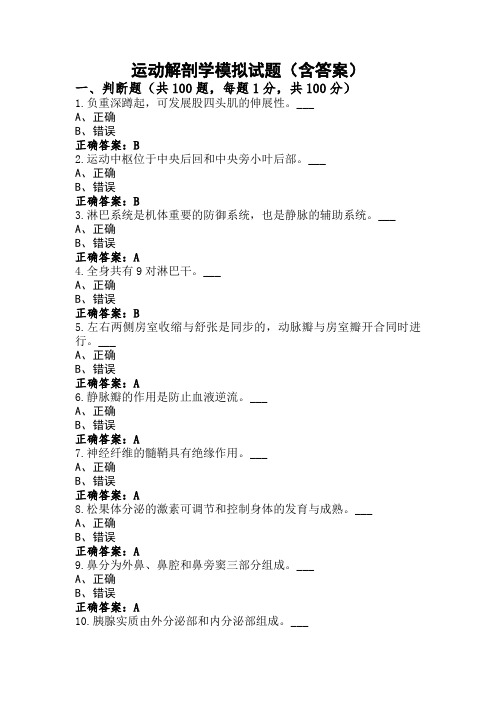 运动解剖学模拟试题（含答案）

一、判断题（共 100 题，每题 1 分，共 100 分）

1.负重深蹲起，可发展股四头肌的伸展性。___
A、正确
B、错误
正确答案：B

2.运动中枢位于中央后回和中央旁小叶后部。___
A、正确
B、错误
正确答案：B

3.淋巴系统是机体重要的防御系统，也是静脉的辅助系统。___
A、正确
B、错误
正确答案：A

4.全身共有 9 对淋巴干。___
A、正确
B、错误
正确答案：B

5.左右两侧房室收缩与舒张是同步的，动脉瓣与房室瓣开合同时进行。___
A、正确
B、错误
正确答案：A

6.静脉瓣的作用是防止血液逆流。___
A、正确
B、错误
正确答案：A

7.神经纤维的髓鞘具有绝缘作用。___
A、正确
B、错误
正确答案：A

8.松果体分泌的激素可调节和控制身体的发育与成熟。___
A、正确
B、错误
正确答案：A

9.鼻分为外鼻、鼻腔和鼻旁窦三部分组成。___
A、正确
B、错误
正确答案：A

10.胰腺实质由外分泌部和内分泌部组成。___